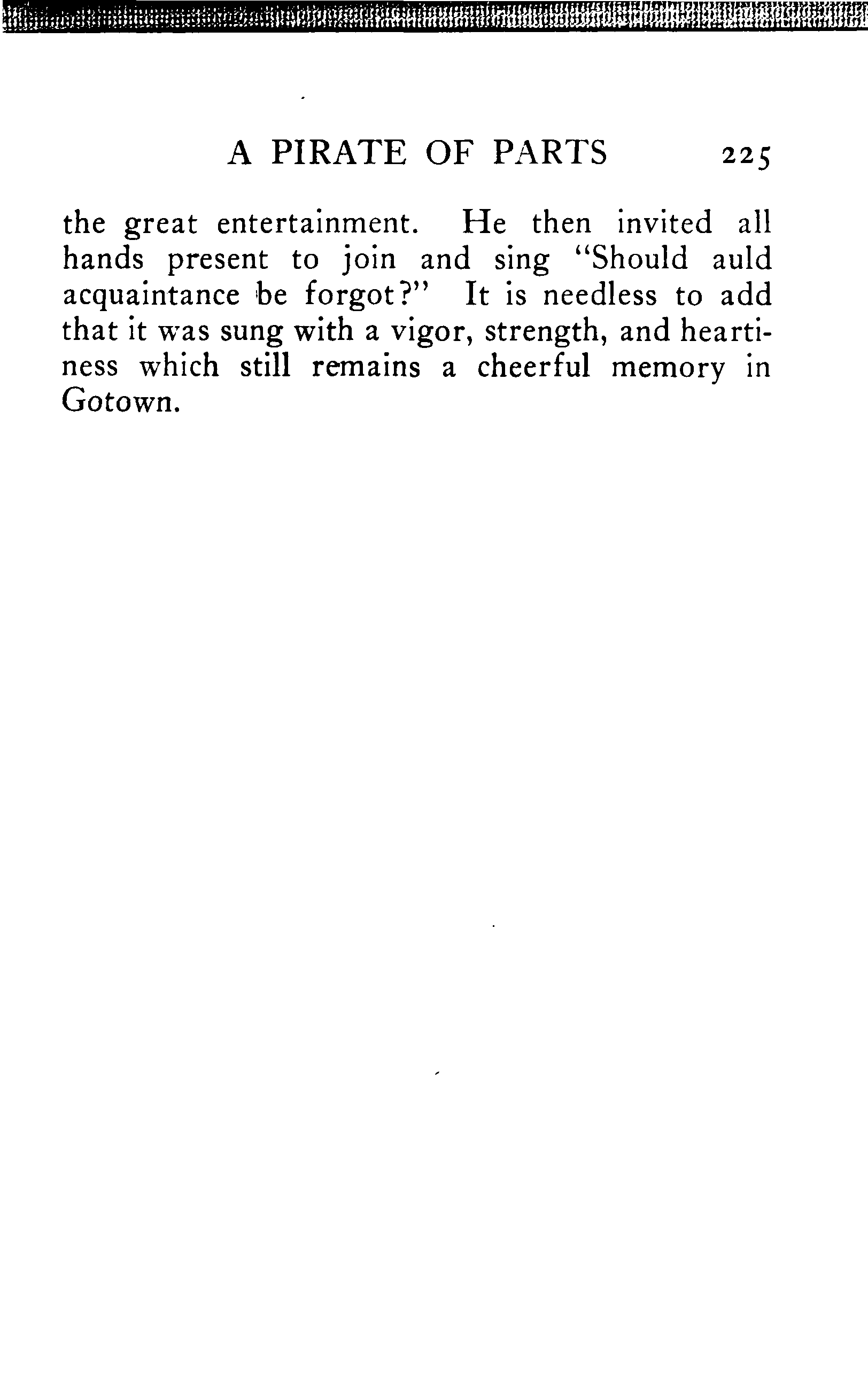 A PIRATE OF PARTS 225

the great entertainment. He then invited all hands present to join and sing "Should auld acquaintance be forgot?" It is needless to add that it was sung with a vigor, strength, and heartiness which still remains a cheerful memory in Gotown.